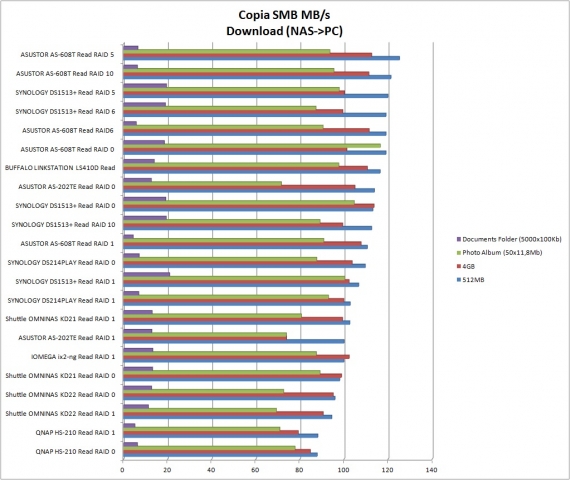 Copia SMB MB/s
Download (NAS->PC)

ASUSTOR AS-608T Read RAID 5
ASUSTOR AS-608T Read RAID 10
SYNOLOGY DS1513+ Read RAID 5
SYNOLOGY DS1513+ Read RAID 6
ASUSTOR AS-608T Read RAID6
ASUSTOR AS-608T Read RAID 0
BUFFALO LINKSTATION LS410D Read
ASUSTOR AS-202TE Read RAID 0
SYNOLOGY DS1513+ Read RAID 0
SYNOLOGY DS1513+ Read RAID 10
ASUSTOR AS-608T Read RAID 1
SYNOLOGY DS214PLAY Read RAID 0
SYNOLOGY DS1513+ Read RAID 1
SYNOLOGY DS214PLAY Read RAID 1
Shuttle OMNINAS KD21 Read RAID 1
ASUSTOR AS-202TE Read RAID 1
IOMEGA ix2-ng Read RAID 1
Shuttle OMNINAS KD21 Read RAID 0
Shuttle OMNINAS KD22 Read RAID 0
Shuttle OMNINAS KD22 Read RAID 1
QNAP HS-210 Read RAID 1
QNAP HS-210 Read RAID 0

0 20 40 60 80 100 120 140

Documents Folder (5000x100Kb)
Photo Album (50x11,8Mb)
4GB
512MB